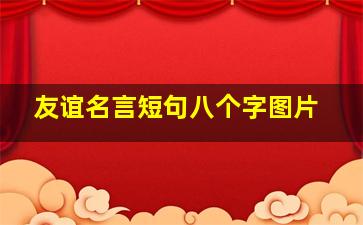 友谊名言短句八个字图片